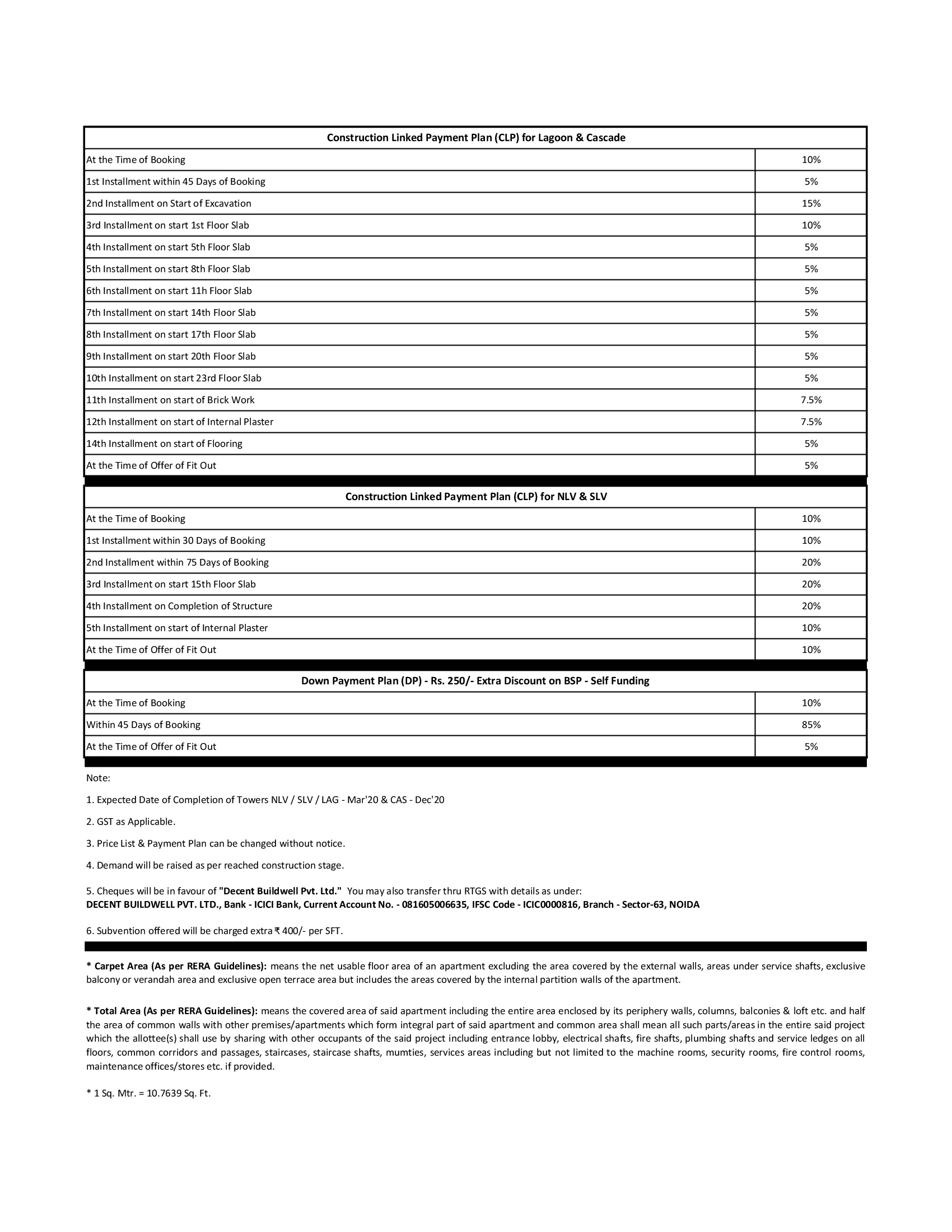 | Construction Linked Payment Plan (CLP) for Lagoon & Cascade | |
|---|---|
| At the Time of Booking | 10% |
| 1st Installment within 45 Days of Booking | 5% |
| 2nd Installment on Start of Excavation | 15% |
| 3rd Installment on start 1st Floor Slab | 10% |
| 4th Installment on start 5th Floor Slab | 5% |
| 5th Installment on start 8th Floor Slab | 5% |
| 6th Installment on start 11h Floor Slab | 5% |
| 7th Installment on start 14th Floor Slab | 5% |
| 8th Installment on start 17th Floor Slab | 5% |
| 9th Installment on start 20th Floor Slab | 5% |
| 10th Installment on start 23rd Floor Slab | 5% |
| 11th Installment on start of Brick Work | 7.5% |
| 12th Installment on start of Internal Plaster | 7.5% |
| 14th Installment on start of Flooring | 5% |
| At the Time of Offer of Fit Out | 5% |

| Construction Linked Payment Plan (CLP) for NLV & SLV | |
|---|---|
| At the Time of Booking | 10% |
| 1st Installment within 30 Days of Booking | 10% |
| 2nd Installment within 75 Days of Booking | 20% |
| 3rd Installment on start 15th Floor Slab | 20% |
| 4th Installment on Completion of Structure | 20% |
| 5th Installment on start of Internal Plaster | 10% |
| At the Time of Offer of Fit Out | 10% |

| Down Payment Plan (DP) - Rs. 250/- Extra Discount on BSP - Self Funding | |
|---|---|
| At the Time of Booking | 10% |
| Within 45 Days of Booking | 85% |
| At the Time of Offer of Fit Out | 5% |

Note:

1. Expected Date of Completion of Towers NLV / SLV / LAG - Mar'20 & CAS - Dec'20

2. GST as Applicable.

3. Price List & Payment Plan can be changed without notice.

4. Demand will be raised as per reached construction stage.

5. Cheques will be in favour of "Decent Buildwell Pvt. Ltd." You may also transfer thru RTGS with details as under:
DECENT BUILDWELL PVT. LTD., Bank - ICICI Bank, Current Account No. - 081605006635, IFSC Code - ICIC0000816, Branch - Sector-63, NOIDA

6. Subvention offered will be charged extra ₹ 400/- per SFT.

* Carpet Area (As per RERA Guidelines): means the net usable floor area of an apartment excluding the area covered by the external walls, areas under service shafts, exclusive balcony or verandah area and exclusive open terrace area but includes the areas covered by the internal partition walls of the apartment.

* Total Area (As per RERA Guidelines): means the covered area of said apartment including the entire area enclosed by its periphery walls, columns, balconies & loft etc. and half the area of common walls with other premises/apartments which form integral part of said apartment and common area shall mean all such parts/areas in the entire said project which the allottee(s) shall use by sharing with other occupants of the said project including entrance lobby, electrical shafts, fire shafts, plumbing shafts and service ledges on all floors, common corridors and passages, staircases, staircase shafts, mumties, services areas including but not limited to the machine rooms, security rooms, fire control rooms, maintenance offices/stores etc. if provided.

* 1 Sq. Mtr. = 10.7639 Sq. Ft.